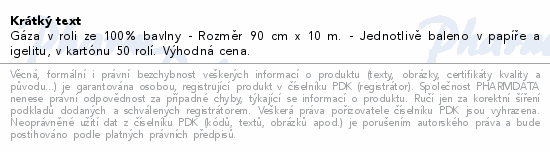 Krátký text
Gáza v roli ze 100% bavlny - Rozměr 90 cm x 10 m. - Jednotlivě baleno v papíře a igelitu, v kartónu 50 rolí. Výhodná cena.

Věcná, formální i právní bezchybnost veškerých informací o produktu (texty, obrázky, certifikáty kvality a původu...) je garantována osobou, registrující produkt v číselníku PDK (registrátor). Společnost PHARMDATA nenese právní odpovědnost za případné chyby, týkající se informací o produktu. Ručí jen za korektní šíření podkladů dodaných a schválených registrátorem. Veškerá práva pořizovatele číselníku PDK jsou vyhrazena. Neoprávněné užití dat z číselníku PDK (kódů, textů, obrázků apod.) je porušením autorského práva a bude postihováno podle platných právních předpisů.